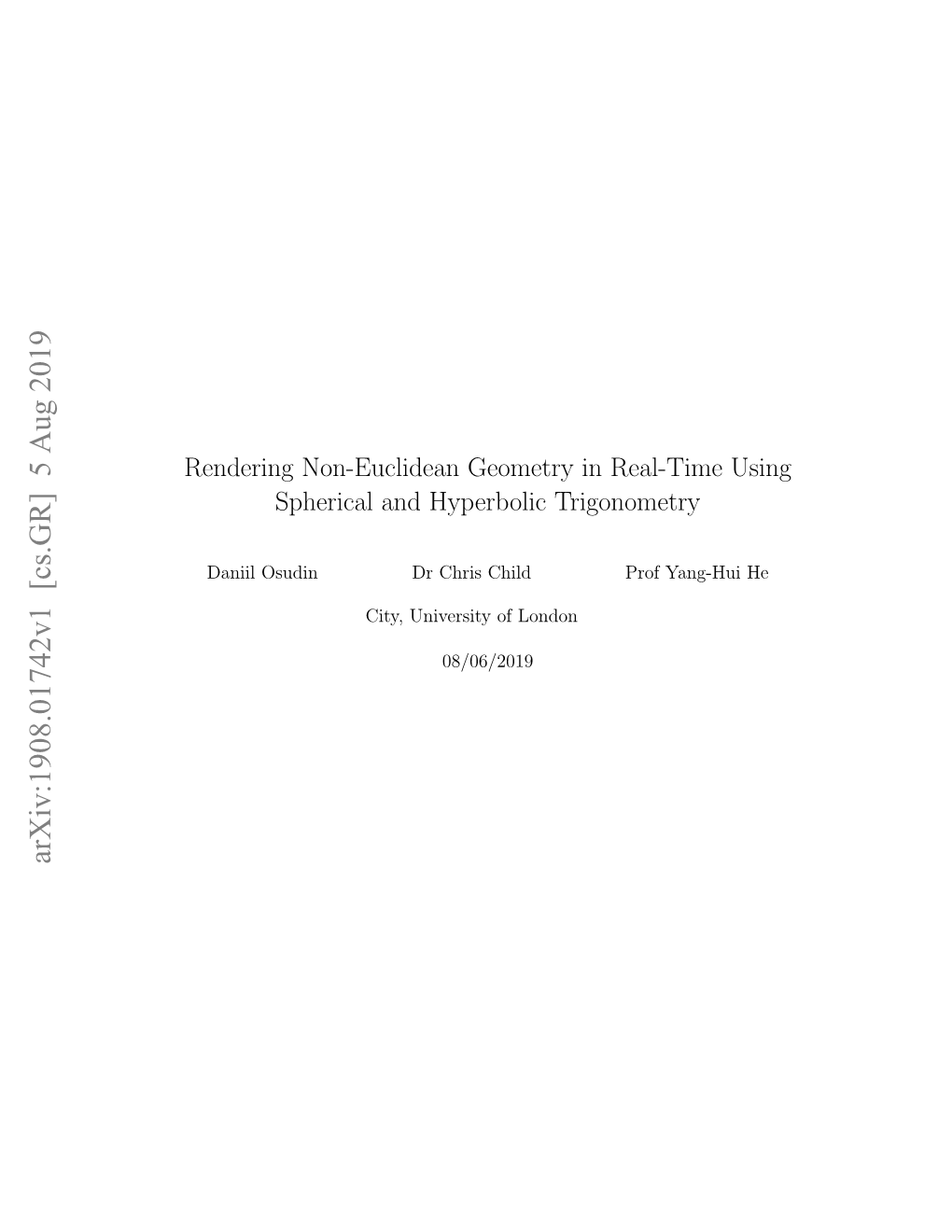 arXiv:1908.01742v1 [cs.GR] 5 Aug 2019

Rendering Non-Euclidean Geometry in Real-Time Using Spherical and Hyperbolic Trigonometry

Daniil Osudin

Dr Chris Child

Prof Yang-Hui He

City, University of London

08/06/2019